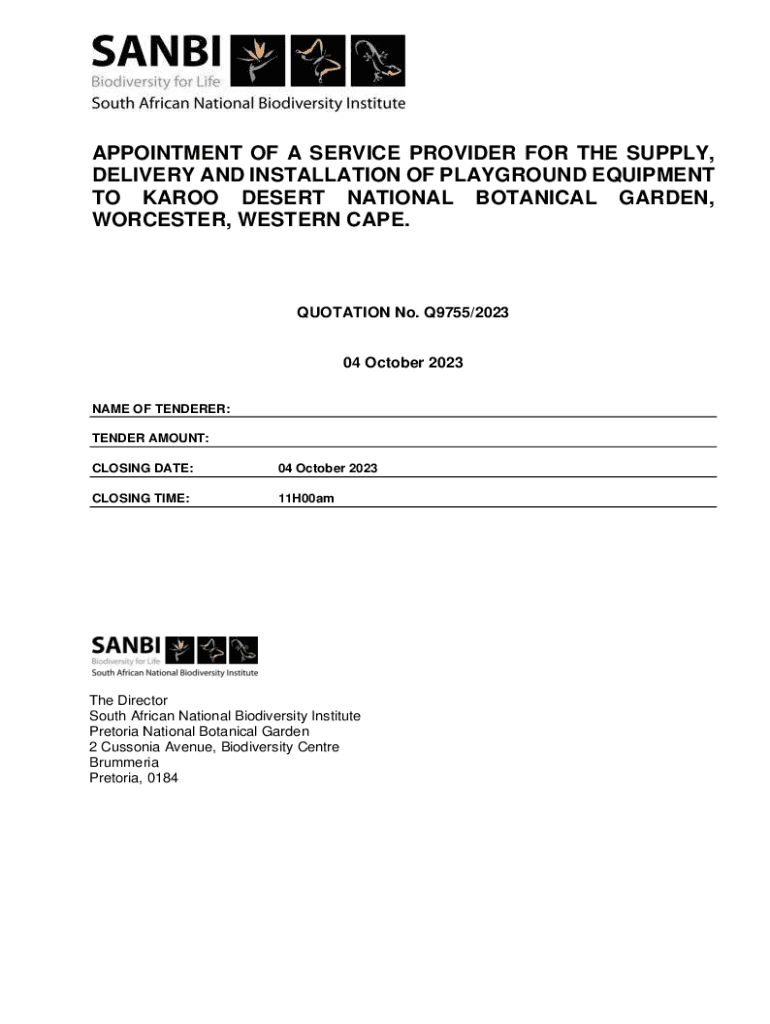 SANBI
Biodiversity for Life
South African National Biodiversity Institute

APPOINTMENT OF A SERVICE PROVIDER FOR THE SUPPLY, DELIVERY AND INSTALLATION OF PLAYGROUND EQUIPMENT TO KAROO DESERT NATIONAL BOTANICAL GARDEN, WORCESTER, WESTERN CAPE.

QUOTATION No. Q9755/2023

04 October 2023

NAME OF TENDERER:

TENDER AMOUNT:

CLOSING DATE: 04 October 2023

CLOSING TIME: 11H00am

SANBI
Biodiversity for Life
South African National Biodiversity Institute

The Director
South African National Biodiversity Institute
Pretoria National Botanical Garden
2 Cussonia Avenue, Biodiversity Centre
Brummeria
Pretoria, 0184